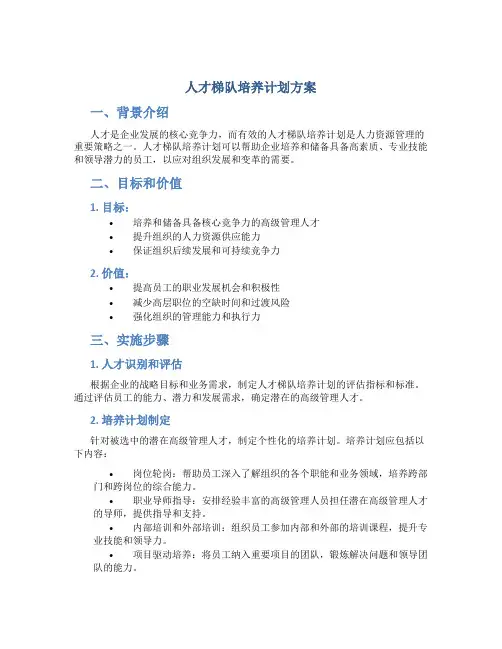 人才梯队培养计划方案

一、背景介绍

人才是企业发展的核心竞争力，而有效的人才梯队培养计划是人力资源管理的重要策略之一。人才梯队培养计划可以帮助企业培养和储备具备高素质、专业技能和领导潜力的员工，以应对组织发展和变革的需要。

二、目标和价值

1. 目标：

• 培养和储备具备核心竞争力的高级管理人才
• 提升组织的人力资源供应能力
• 保证组织后续发展和可持续竞争力

2. 价值：

• 提高员工的职业发展机会和积极性
• 减少高层职位的空缺时间和过渡风险
• 强化组织的管理能力和执行力

三、实施步骤

1. 人才识别和评估

根据企业的战略目标和业务需求，制定人才梯队培养计划的评估指标和标准。通过评估员工的能力、潜力和发展需求，确定潜在的高级管理人才。

2. 培养计划制定

针对被选中的潜在高级管理人才，制定个性化的培养计划。培养计划应包括以下内容：

• 岗位轮岗：帮助员工深入了解组织的各个职能和业务领域，培养跨部门和跨岗位的综合能力。
• 职业导师指导：安排经验丰富的高级管理人员担任潜在高级管理人才的导师，提供指导和支持。
• 内部培训和外部培训：组织员工参加内部和外部的培训课程，提升专业技能和领导力。
• 项目驱动培养：将员工纳入重要项目的团队，锻炼解决问题和领导团队的能力。